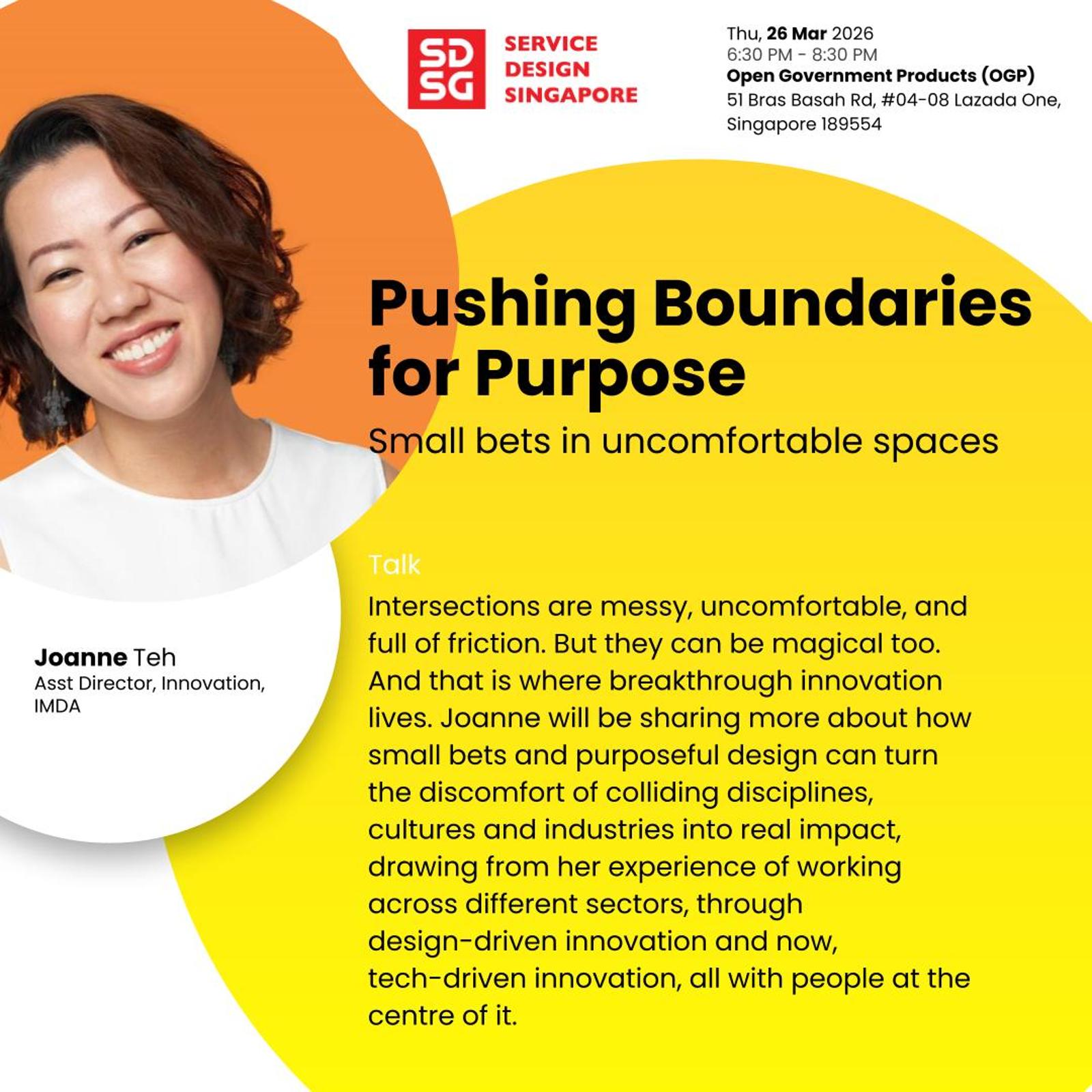 SD
SG
SERVICE
DESIGN
SINGAPORE

Thu, 26 Mar 2026
6:30 PM - 8:30 PM
Open Government Products (OGP)
51 Bras Basah Rd, #04-08 Lazada One,
Singapore 189554

Pushing Boundaries for Purpose

Small bets in uncomfortable spaces

Joanne Teh
Asst Director, Innovation,
IMDA

Talk

Intersections are messy, uncomfortable, and full of friction. But they can be magical too. And that is where breakthrough innovation lives. Joanne will be sharing more about how small bets and purposeful design can turn the discomfort of colliding disciplines, cultures and industries into real impact, drawing from her experience of working across different sectors, through design-driven innovation and now, tech-driven innovation, all with people at the centre of it.